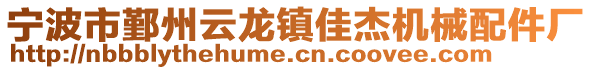 宁波市鄞州云龙镇佳杰机械配件厂
http://nbbblythehume.cn.coovee.com